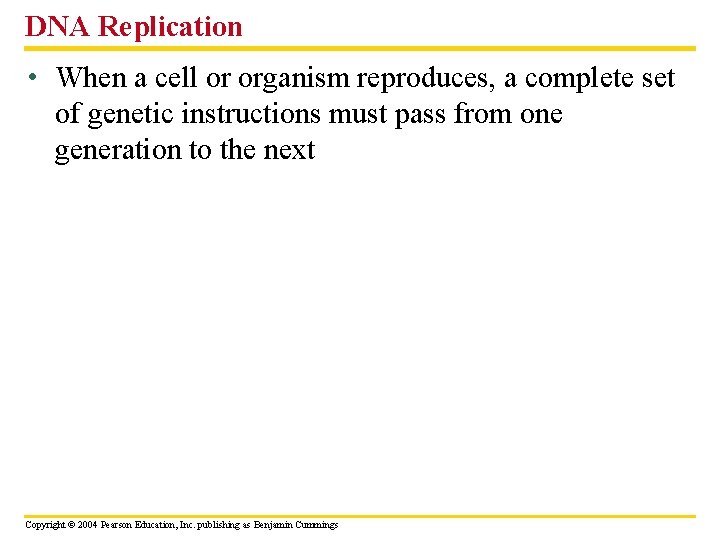 DNA Replication

• When a cell or organism reproduces, a complete set of genetic instructions must pass from one generation to the next

Copyright © 2004 Pearson Education, Inc. publishing as Benjamin Cummings